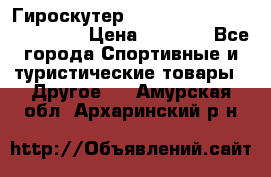 Гироскутер Цена Все города Спортивные и туристические товары Другое Амурская обл Архаринский р н

http://Объявлений.сайт